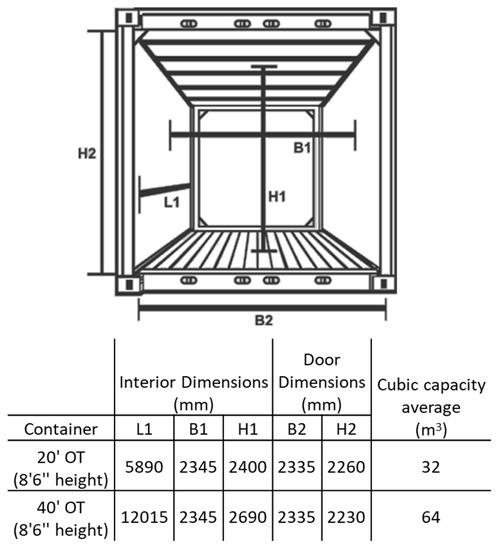 H2

B1

L1

H1

B2

| | Interior Dimensions (mm) | | | Door Dimensions (mm) | | Cubic capacity average ($m^3$) |
|---|---|---|---|---|---|---|
| Container | L1 | B1 | H1 | B2 | H2 | |
| 20' OT (8'6'' height) | 5890 | 2345 | 2400 | 2335 | 2260 | 32 |
| 40' OT (8'6'' height) | 12015 | 2345 | 2690 | 2335 | 2230 | 64 |